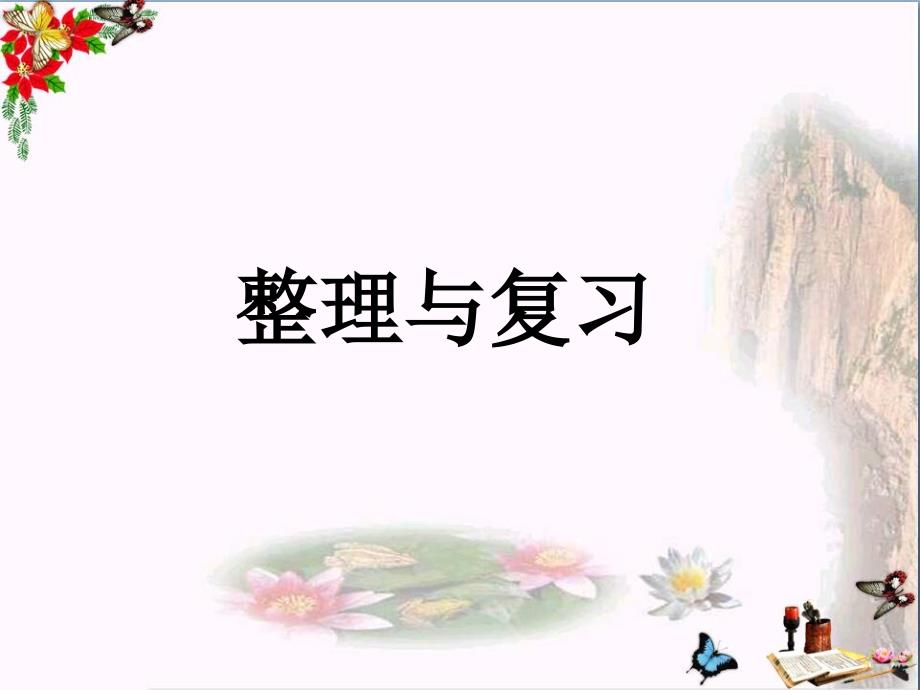 整理与复习